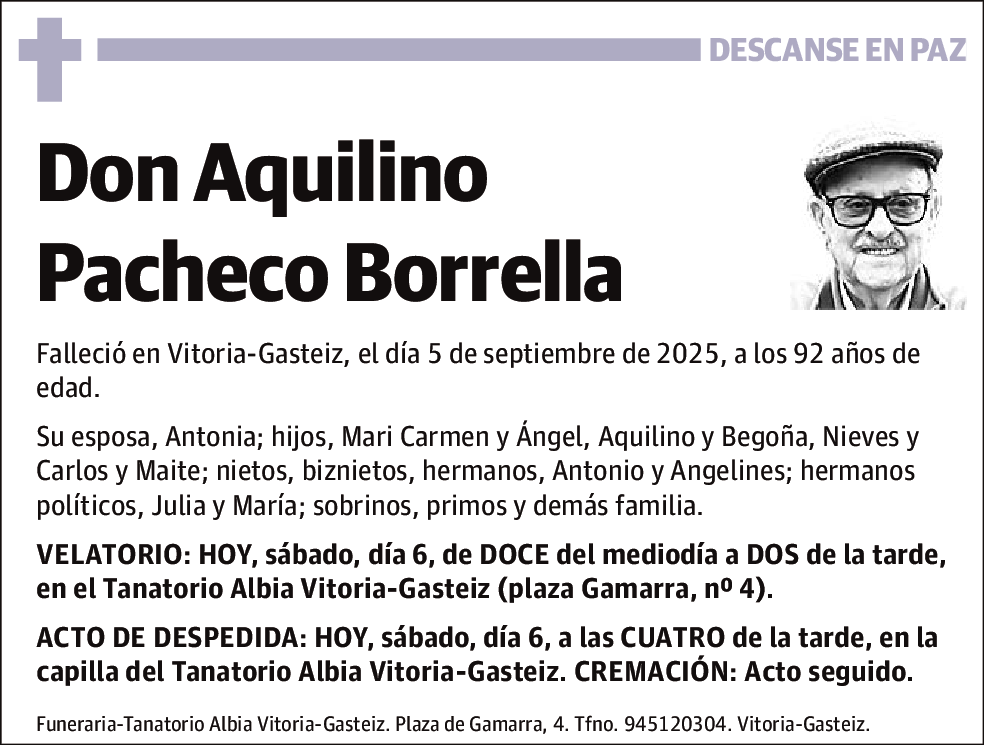 DESCANSE EN PAZ

Don Aquilino Pacheco Borrella

Falleció en Vitoria-Gasteiz, el día 5 de septiembre de 2025, a los 92 años de edad.

Su esposa, Antonia; hijos, Mari Carmen y Ángel, Aquilino y Begoña, Nieves y Carlos y Maite; nietos, biznietos, hermanos, Antonio y Angelines; hermanos políticos, Julia y María; sobrinos, primos y demás familia.

VELATORIO: HOY, sábado, día 6, de DOCE del mediodía a DOS de la tarde, en el Tanatorio Albia Vitoria-Gasteiz (plaza Gamarra, nº 4).

ACTO DE DESPEDIDA: HOY, sábado, día 6, a las CUATRO de la tarde, en la capilla del Tanatorio Albia Vitoria-Gasteiz. CREMACIÓN: Acto seguido.

Funeraria-Tanatorio Albia Vitoria-Gasteiz. Plaza de Gamarra, 4. Tfno. 945120304. Vitoria-Gasteiz.